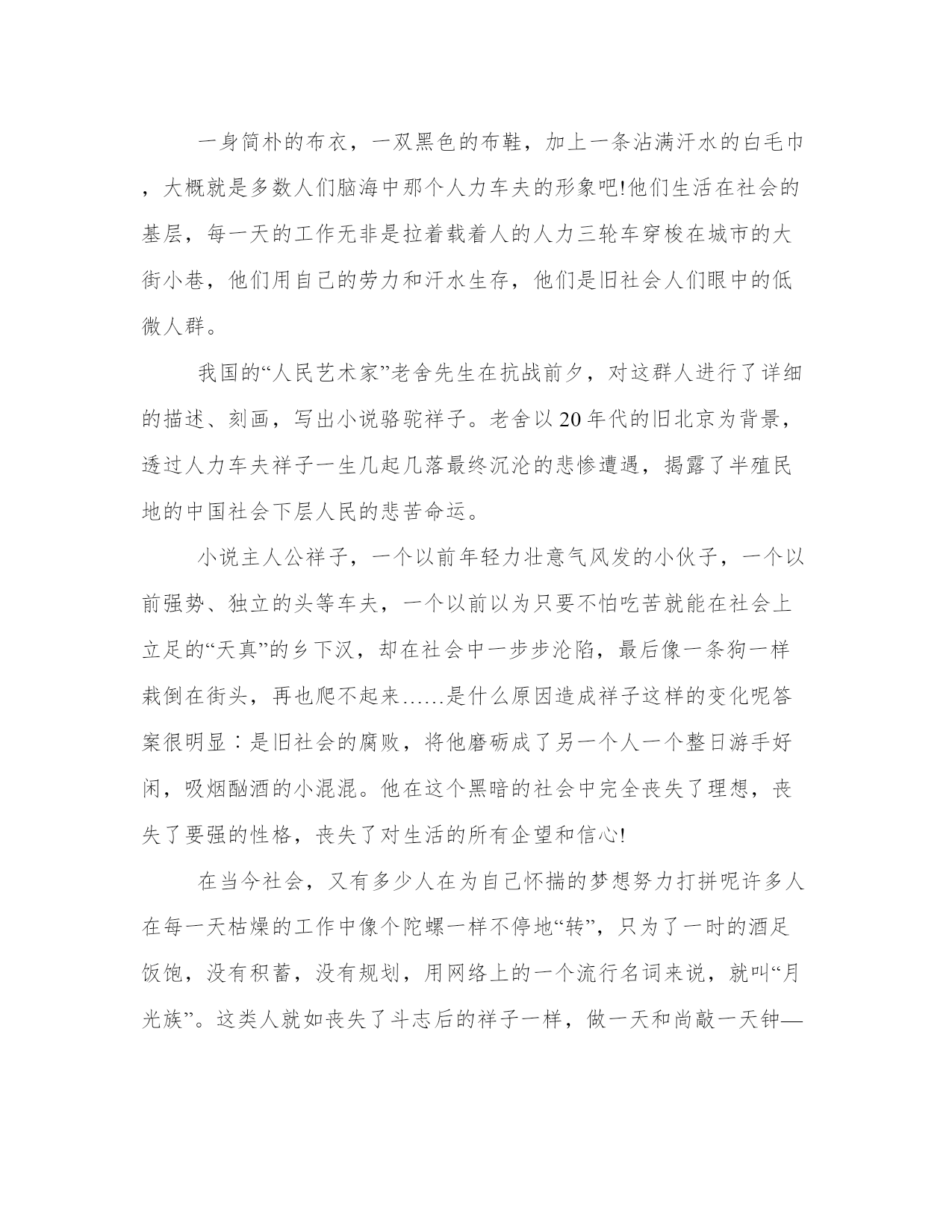 一身简朴的布衣，一双黑色的布鞋，加上一条沾满汗水的白毛巾，大概就是多数人们脑海中那个人力车夫的形象吧!他们生活在社会的基层，每一天的工作无非是拉着载着人的人力三轮车穿梭在城市的大街小巷，他们用自己的劳力和汗水生存，他们是旧社会人们眼中的低微人群。

我国的“人民艺术家”老舍先生在抗战前夕，对这群人进行了详细的描述、刻画，写出小说骆驼祥子。老舍以20年代的旧北京为背景，透过人力车夫祥子一生几起几落最终沉沦的悲惨遭遇，揭露了半殖民地的中国社会下层人民的悲苦命运。

小说主人公祥子，一个以前年轻力壮意气风发的小伙子，一个以前强势、独立的头等车夫，一个以前以为只要不怕吃苦就能在社会上立足的“天真”的乡下汉，却在社会中一步步沦陷，最后像一条狗一样栽倒在街头，再也爬不起来……是什么原因造成祥子这样的变化呢答案很明显：是旧社会的腐败，将他磨砺成了另一个人一个整日游手好闲，吸烟酗酒的小混混。他在这个黑暗的社会中完全丧失了理想，丧失了要强的性格，丧失了对生活的所有企望和信心!

在当今社会，又有多少人在为自己怀揣的梦想努力打拼呢许多人在每一天枯燥的工作中像个陀螺一样不停地“转”，只为了一时的酒足饭饱，没有积蓄，没有规划，用网络上的一个流行名词来说，就叫“月光族”。这类人就如丧失了斗志后的祥子一样，做一天和尚敲一天钟—